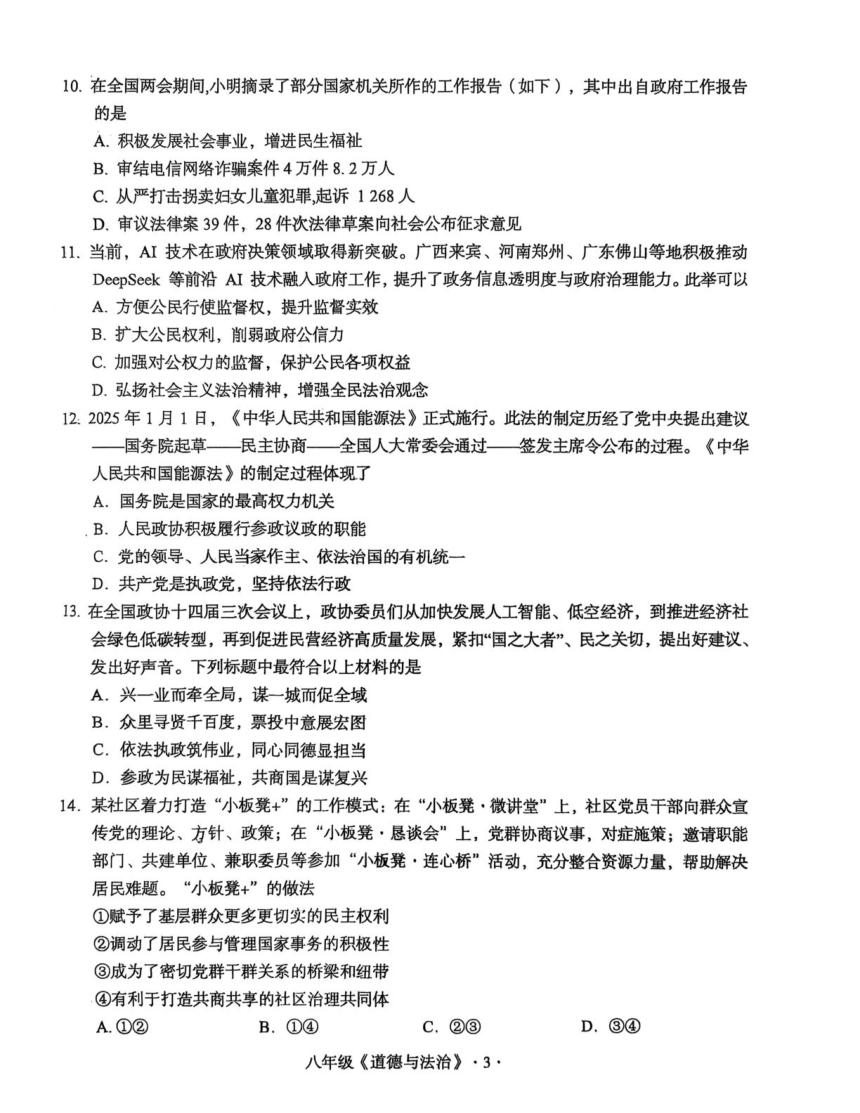 10. 在全国两会期间,小明摘录了部分国家机关所作的工作报告（如下），其中出自政府工作报告的是

A. 积极发展社会事业，增进民生福祉

B. 审结电信网络诈骗案件 4 万件 8.2 万人

C. 从严打击拐卖妇女儿童犯罪,起诉 1 268 人

D. 审议法律案 39 件，28 件次法律草案向社会公布征求意见

11. 当前，AI 技术在政府决策领域取得新突破。广西来宾、河南郑州、广东佛山等地积极推动 DeepSeek 等前沿 AI 技术融入政府工作，提升了政务信息透明度与政府治理能力。此举可以

A. 方便公民行使监督权，提升监督实效

B. 扩大公民权利，削弱政府公信力

C. 加强对公权力的监督，保护公民各项权益

D. 弘扬社会主义法治精神，增强全民法治观念

12. 2025 年 1 月 1 日，《中华人民共和国能源法》正式施行。此法的制定历经了党中央提出建议——国务院起草——民主协商——全国人大常委会通过——签发主席令公布的过程。《中华人民共和国能源法》的制定过程体现了

A. 国务院是国家的最高权力机关

B. 人民政协积极履行参政议政的职能

C. 党的领导、人民当家作主、依法治国的有机统一

D. 共产党是执政党，坚持依法行政

13. 在全国政协十四届三次会议上，政协委员们从加快发展人工智能、低空经济，到推进经济社会绿色低碳转型，再到促进民营经济高质量发展，紧扣“国之大者”、民之关切，提出好建议、发出好声音。下列标题中最符合以上材料的是

A. 兴一业而牵全局，谋一城而促全域

B. 众里寻贤千百度，票投中意展宏图

C. 依法执政筑伟业，同心同德显担当

D. 参政为民谋福祉，共商国是谋复兴

14. 某社区着力打造“小板凳+”的工作模式：在“小板凳·微讲堂”上，社区党员干部向群众宣传党的理论、方针、政策；在“小板凳·恳谈会”上，党群协商议事，对症施策；邀请职能部门、共建单位、兼职委员等参加“小板凳·连心桥”活动，充分整合资源力量，帮助解决居民难题。“小板凳+”的做法

①赋予了基层群众更多更切实的民主权利

②调动了居民参与管理国家事务的积极性

③成为了密切党群干群关系的桥梁和纽带

④有利于打造共商共享的社区治理共同体

A. ①②　　B. ①④　　C. ②③　　D. ③④

八年级《道德与法治》·3·